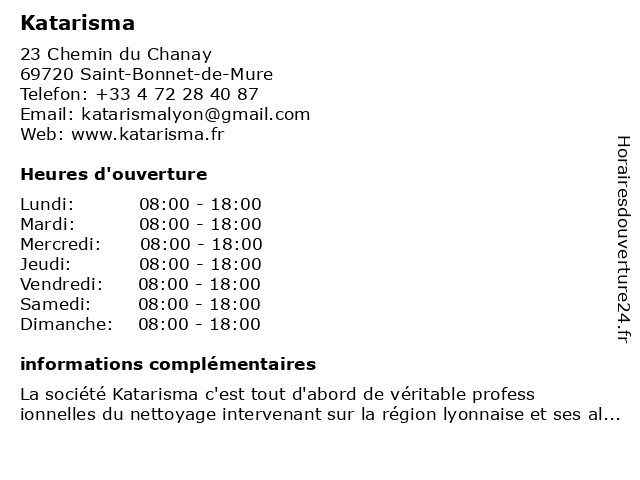 Katarisma

23 Chemin du Chanay
69720 Saint-Bonnet-de-Mure
Telefon: +33 4 72 28 40 87
Email: katarismalyon@gmail.com
Web: www.katarisma.fr

Heures d'ouverture

Lundi: 08:00 - 18:00
Mardi: 08:00 - 18:00
Mercredi: 08:00 - 18:00
Jeudi: 08:00 - 18:00
Vendredi: 08:00 - 18:00
Samedi: 08:00 - 18:00
Dimanche: 08:00 - 18:00

informations complémentaires

La société Katarisma c'est tout d'abord de véritable profess ionnelles du nettoyage intervenant sur la région lyonnaise et ses al...

Horairesdouverture24.fr